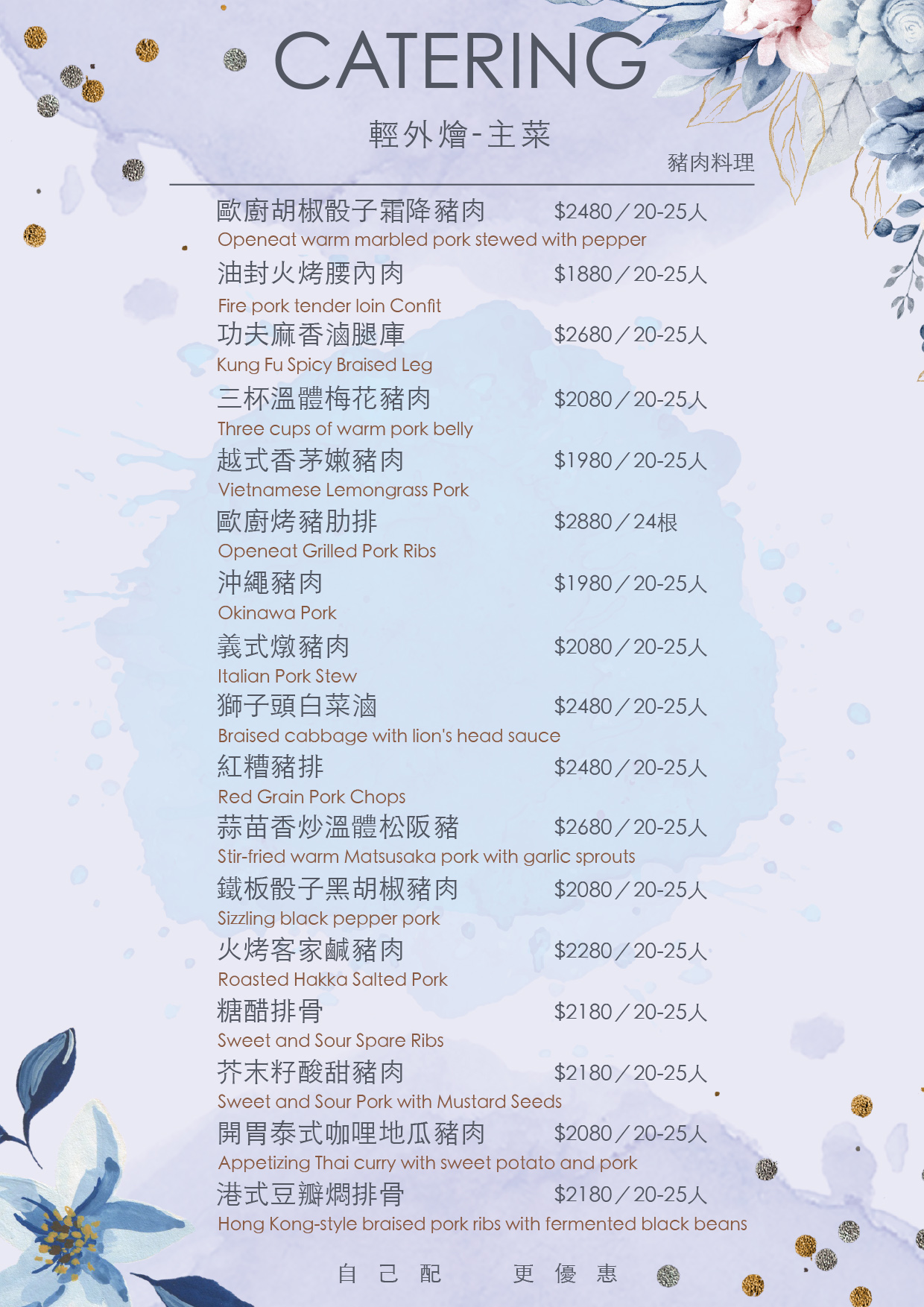 CATERING

輕外燴-主菜

豬肉料理

歐廚胡椒骰子霜降豬肉 $2480／20-25人
Openeat warm marbled pork stewed with pepper

油封火烤腰內肉 $1880／20-25人
Fire pork tender loin Confit

功夫麻香滷腿庫 $2680／20-25人
Kung Fu Spicy Braised Leg

三杯溫體梅花豬肉 $2080／20-25人
Three cups of warm pork belly

越式香茅嫩豬肉 $1980／20-25人
Vietnamese Lemongrass Pork

歐廚烤豬肋排 $2880／24根
Openeat Grilled Pork Ribs

沖繩豬肉 $1980／20-25人
Okinawa Pork

義式燉豬肉 $2080／20-25人
Italian Pork Stew

獅子頭白菜滷 $2480／20-25人
Braised cabbage with lion's head sauce

紅糟豬排 $2480／20-25人
Red Grain Pork Chops

蒜苗香炒溫體松阪豬 $2680／20-25人
Stir-fried warm Matsusaka pork with garlic sprouts

鐵板骰子黑胡椒豬肉 $2080／20-25人
Sizzling black pepper pork

火烤客家鹹豬肉 $2280／20-25人
Roasted Hakka Salted Pork

糖醋排骨 $2180／20-25人
Sweet and Sour Spare Ribs

芥末籽酸甜豬肉 $2180／20-25人
Sweet and Sour Pork with Mustard Seeds

開胃泰式咖哩地瓜豬肉 $2080／20-25人
Appetizing Thai curry with sweet potato and pork

港式豆瓣燜排骨 $2180／20-25人
Hong Kong-style braised pork ribs with fermented black beans

自己配 更優惠